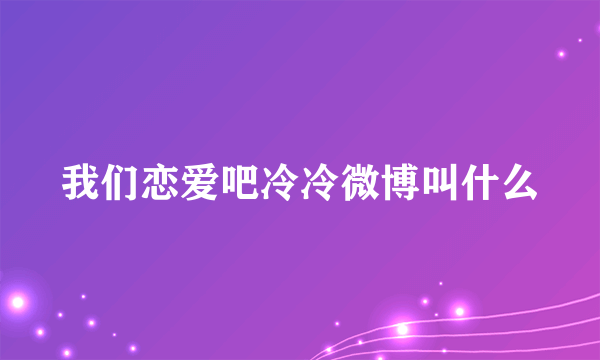 我们恋爱吧冷冷微博叫什么